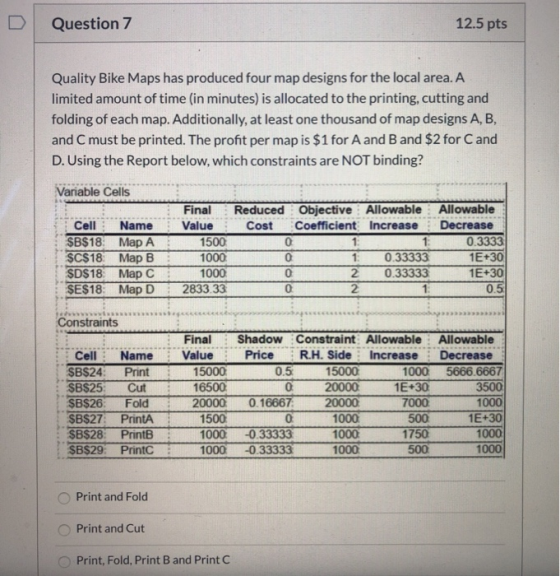 Question 7

12.5 pts

Quality Bike Maps has produced four map designs for the local area. A limited amount of time (in minutes) is allocated to the printing, cutting and folding of each map. Additionally, at least one thousand of map designs A, B, and C must be printed. The profit per map is $1 for A and B and $2 for C and D. Using the Report below, which constraints are NOT binding?

Variable Cells

| Cell | Name | Final Value | Reduced Cost | Objective Coefficient | Allowable Increase | Allowable Decrease |
|---|---|---|---|---|---|---|
| $B$18 | Map A | 1500 | 0 | 1 | 1 | 0.3333 |
| $C$18 | Map B | 1000 | 0 | 1 | 0.33333 | 1E+30 |
| $D$18 | Map C | 1000 | 0 | 2 | 0.33333 | 1E+30 |
| $E$18 | Map D | 2833.33 | 0 | 2 | 1 | 0.5 |

Constraints

| Cell | Name | Final Value | Shadow Price | Constraint R.H. Side | Allowable Increase | Allowable Decrease |
|---|---|---|---|---|---|---|
| $B$24 | Print | 15000 | 0.5 | 15000 | 1000 | 5666.6667 |
| $B$25 | Cut | 16500 | 0 | 20000 | 1E+30 | 3500 |
| $B$26 | Fold | 20000 | 0.16667 | 20000 | 7000 | 1000 |
| $B$27 | PrintA | 1500 | 0 | 1000 | 500 | 1E+30 |
| $B$28 | PrintB | 1000 | -0.33333 | 1000 | 1750 | 1000 |
| $B$29 | PrintC | 1000 | -0.33333 | 1000 | 500 | 1000 |

Print and Fold

Print and Cut

Print, Fold, Print B and Print C